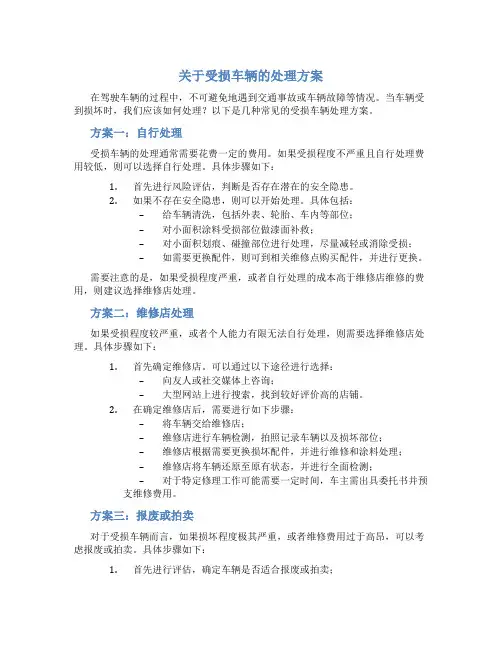 关于受损车辆的处理方案

在驾驶车辆的过程中，不可避免地遇到交通事故或车辆故障等情况。当车辆受到损坏时，我们应该如何处理？以下是几种常见的受损车辆处理方案。

方案一：自行处理

受损车辆的处理通常需要花费一定的费用。如果受损程度不严重且自行处理费用较低，则可以选择自行处理。具体步骤如下：

1. 首先进行风险评估，判断是否存在潜在的安全隐患。
2. 如果不存在安全隐患，则可以开始处理。具体包括：
– 给车辆清洗，包括外表、轮胎、车内等部位；
– 对小面积涂料受损部位做漆面补救；
– 对小面积划痕、碰撞部位进行处理，尽量减轻或消除受损；
– 如需要更换配件，则可到相关维修点购买配件，并进行更换。

需要注意的是，如果受损程度严重，或者自行处理的成本高于维修店维修的费用，则建议选择维修店处理。

方案二：维修店处理

如果受损程度较严重，或者个人能力有限无法自行处理，则需要选择维修店处理。具体步骤如下：

1. 首先确定维修店。可以通过以下途径进行选择：
– 向友人或社交媒体上咨询；
– 大型网站上进行搜索，找到较好评价高的店铺。
2. 在确定维修店后，需要进行如下步骤：
– 将车辆交给维修店；
– 维修店进行车辆检测，拍照记录车辆以及损坏部位；
– 维修店根据需要更换损坏配件，并进行维修和涂料处理；
– 维修店将车辆还原至原有状态，并进行全面检测；
– 对于特定修理工作可能需要一定时间，车主需出具委托书并预支维修费用。

方案三：报废或拍卖

对于受损车辆而言，如果损坏程度极其严重，或者维修费用过于高昂，可以考虑报废或拍卖。具体步骤如下：

1. 首先进行评估，确定车辆是否适合报废或拍卖；